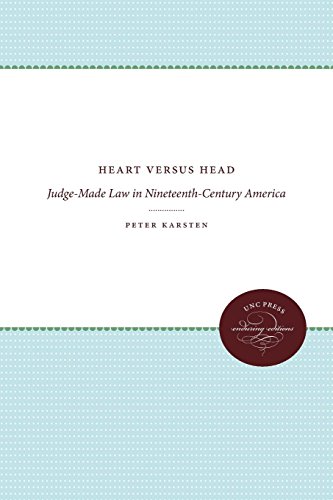 HEART VERSUS HEAD

Judge-Made Law in Nineteenth-Century America

PETER KARSTEN

UNC PRESS
enduring editions